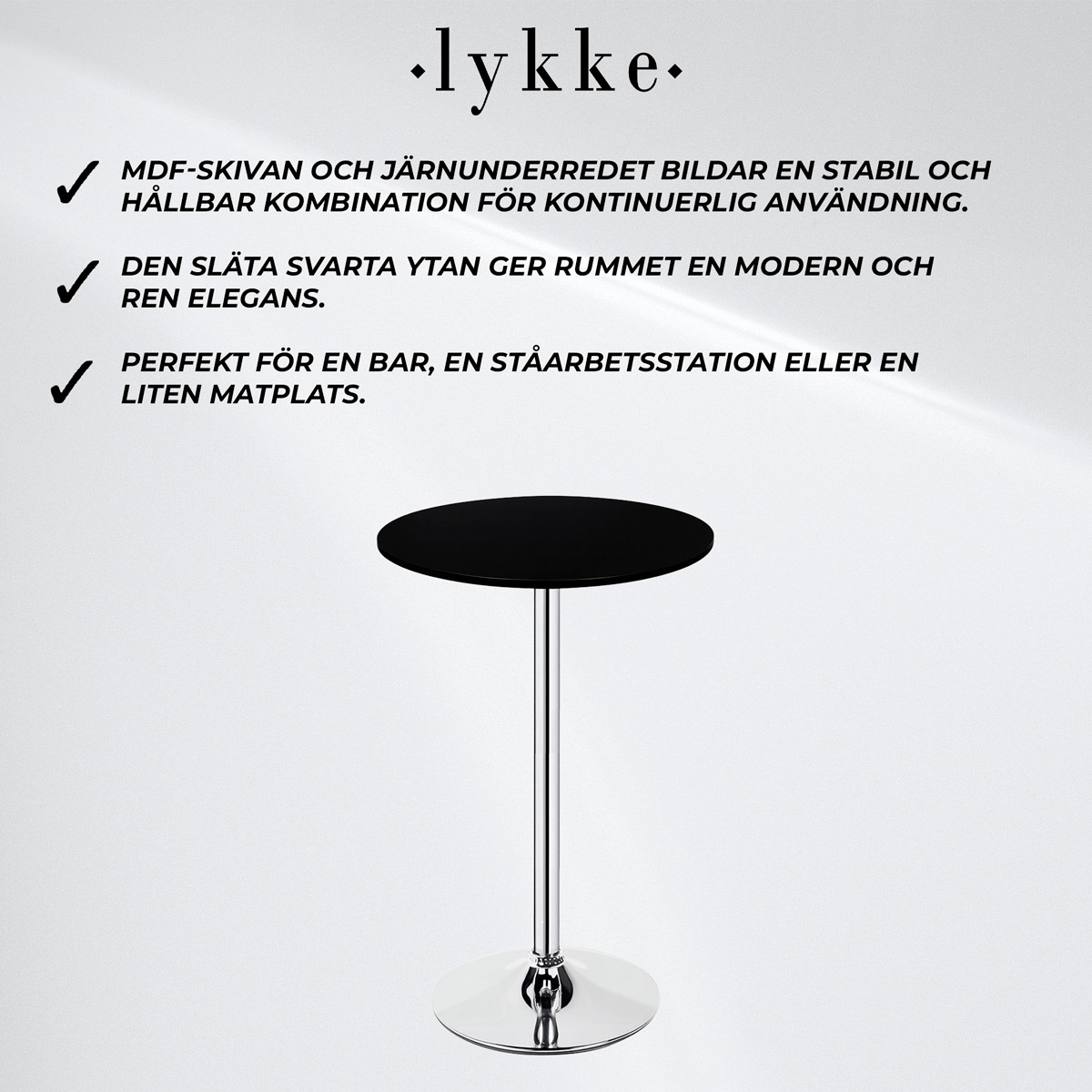 ·lykke·

✓ MDF-SKIVAN OCH JÄRNUNDERREDET BILDAR EN STABIL OCH HÅLLBAR KOMBINATION FÖR KONTINUERLIG ANVÄNDNING.

✓ DEN SLÄTA SVARTA YTAN GER RUMMET EN MODERN OCH REN ELEGANS.

✓ PERFEKT FÖR EN BAR, EN STÅARBETSSTATION ELLER EN LITEN MATPLATS.